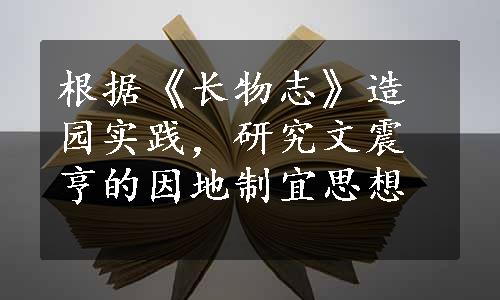 根据《长物志》造园实践，研究文震亨的因地制宜思想